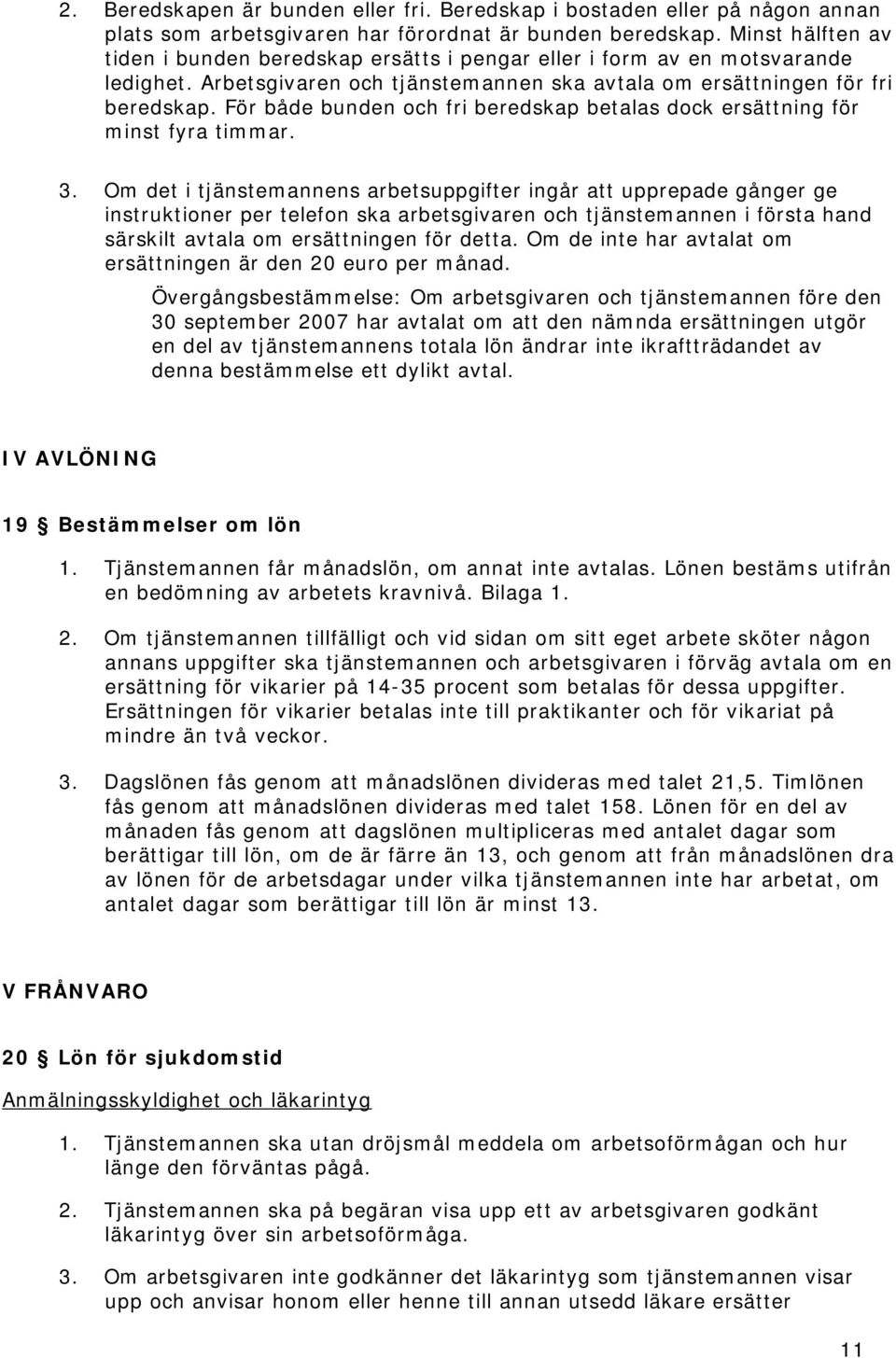 2. Beredskapen är bunden eller fri. Beredskap i bostaden eller på någon annan plats som arbetsgivaren har förordnat är bunden beredskap. Minst hälften av tiden i bunden beredskap ersätts i pengar eller i form av en motsvarande ledighet. Arbetsgivaren och tjänstemannen ska avtala om ersättningen för fri beredskap. För både bunden och fri beredskap betalas dock ersättning för minst fyra timmar.

3. Om det i tjänstemannens arbetsuppgifter ingår att upprepade gånger ge instruktioner per telefon ska arbetsgivaren och tjänstemannen i första hand särskilt avtala om ersättningen för detta. Om de inte har avtalat om ersättningen är den 20 euro per månad.

Övergångsbestämmelse: Om arbetsgivaren och tjänstemannen före den 30 september 2007 har avtalat om att den nämnda ersättningen utgör en del av tjänstemannens totala lön ändrar inte ikraftträdandet av denna bestämmelse ett dylikt avtal.

IV AVLÖNING

19 § Bestämmelser om lön

1. Tjänstemannen får månadslön, om annat inte avtalas. Lönen bestäms utifrån en bedömning av arbetets kravnivå. Bilaga 1.

2. Om tjänstemannen tillfälligt och vid sidan om sitt eget arbete sköter någon annans uppgifter ska tjänstemannen och arbetsgivaren i förväg avtala om en ersättning för vikarier på 14-35 procent som betalas för dessa uppgifter. Ersättningen för vikarier betalas inte till praktikanter och för vikariat på mindre än två veckor.

3. Dagslönen fås genom att månadslönen divideras med talet 21,5. Timlönen fås genom att månadslönen divideras med talet 158. Lönen för en del av månaden fås genom att dagslönen multipliceras med antalet dagar som berättigar till lön, om de är färre än 13, och genom att från månadslönen dra av lönen för de arbetsdagar under vilka tjänstemannen inte har arbetat, om antalet dagar som berättigar till lön är minst 13.

V FRÅNVARO

20 § Lön för sjukdomstid

Anmälningsskyldighet och läkarintyg

1. Tjänstemannen ska utan dröjsmål meddela om arbetsoförmågan och hur länge den förväntas pågå.

2. Tjänstemannen ska på begäran visa upp ett av arbetsgivaren godkänt läkarintyg över sin arbetsoförmåga.

3. Om arbetsgivaren inte godkänner det läkarintyg som tjänstemannen visar upp och anvisar honom eller henne till annan utsedd läkare ersätter

11